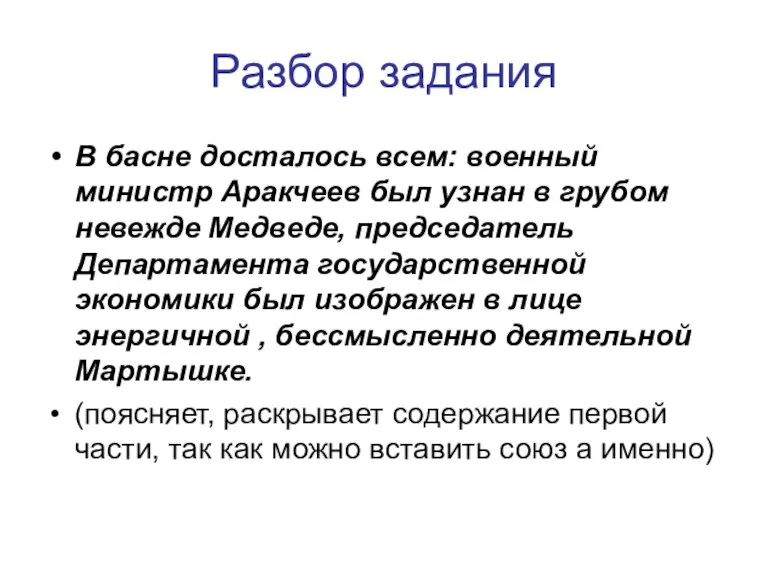 Разбор задания

• В басне досталось всем: военный министр Аракчеев был узнан в грубом невежде Медведе, председатель Департамента государственной экономики был изображен в лице энергичной , бессмысленно деятельной Мартышке.

• (поясняет, раскрывает содержание первой части, так как можно вставить союз а именно)